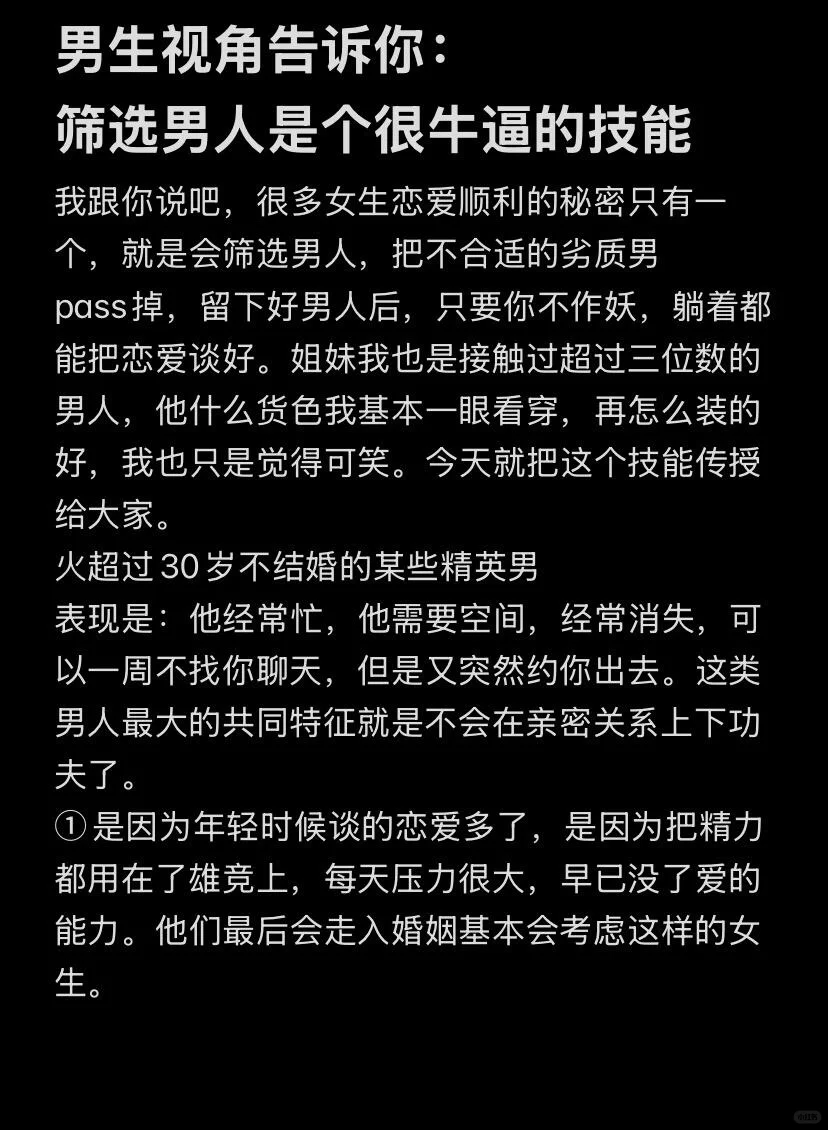 男生视角告诉你：
筛选男人是个很牛逼的技能

我跟你说吧，很多女生恋爱顺利的秘密只有一个，就是会筛选男人，把不合适的劣质男pass掉，留下好男人后，只要你不作妖，躺着都能把恋爱谈好。姐妹我也是接触过超过三位数的男人，他什么货色我基本一眼看穿，再怎么装的好，我也只是觉得可笑。今天就把这个技能传授给大家。
火超过30岁不结婚的某些精英男
表现是：他经常忙，他需要空间，经常消失，可以一周不找你聊天，但是又突然约你出去。这类男人最大的共同特征就是不会在亲密关系上下功夫了。
①是因为年轻时候谈的恋爱多了，是因为把精力都用在了雄竞上，每天压力很大，早已没了爱的能力。他们最后会走入婚姻基本会考虑这样的女生。